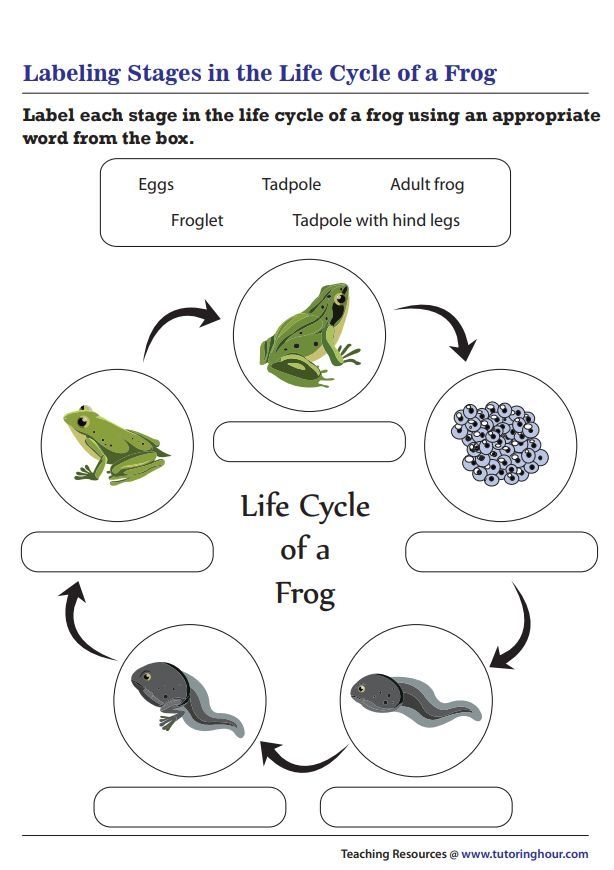 Labeling Stages in the Life Cycle of a Frog

Label each stage in the life cycle of a frog using an appropriate word from the box.

Eggs Tadpole Adult frog
Froglet Tadpole with hind legs

Life Cycle of a Frog

Teaching Resources @ www.tutoringhour.com